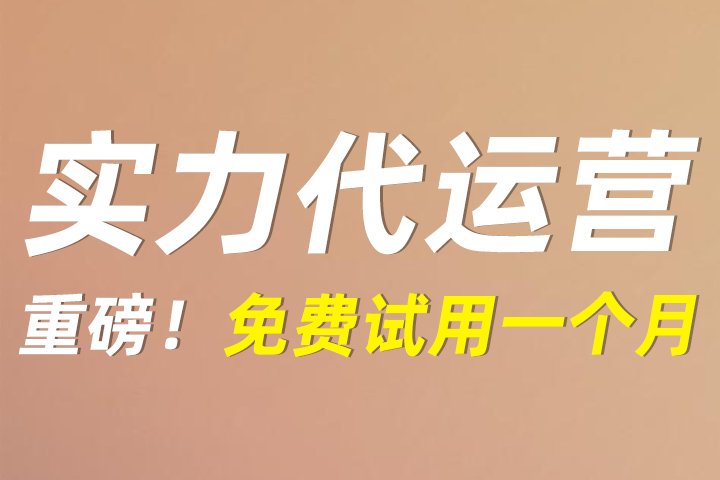 实力代运营

重磅！免费试用一个月